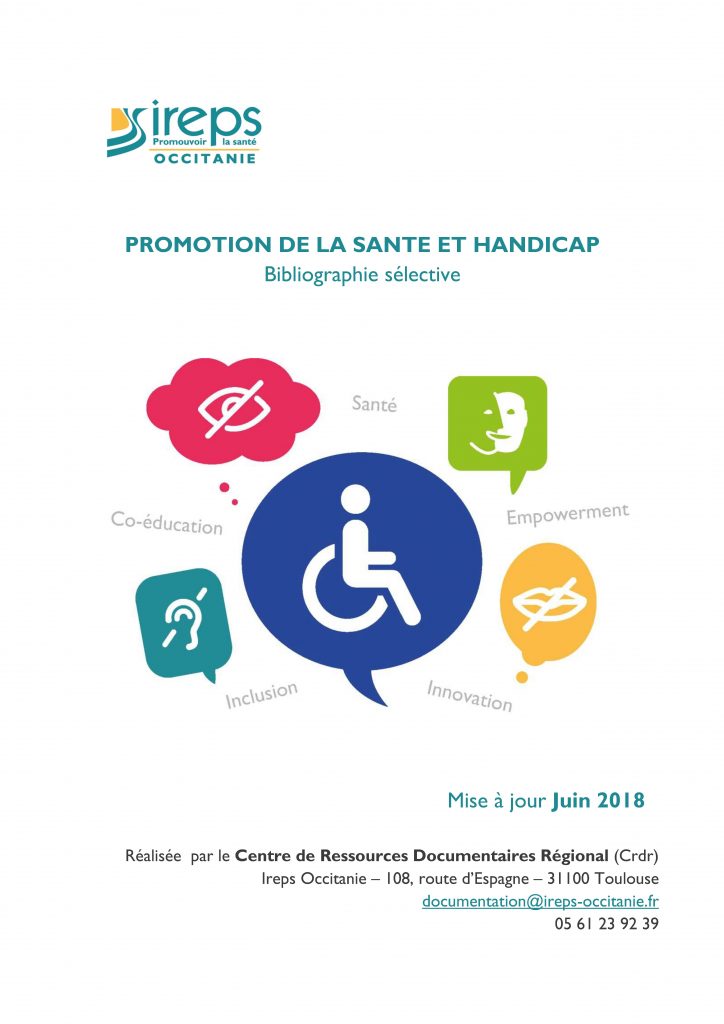 ireps
Promouvoir la santé
OCCITANIE

PROMOTION DE LA SANTE ET HANDICAP
Bibliographie sélective

Santé
Co-éducation
Empowerment
Inclusion
Innovation

Mise à jour Juin 2018

Réalisée par le Centre de Ressources Documentaires Régional (Crdr)
Ireps Occitanie – 108, route d'Espagne – 31100 Toulouse
documentation@ireps-occitanie.fr
05 61 23 92 39